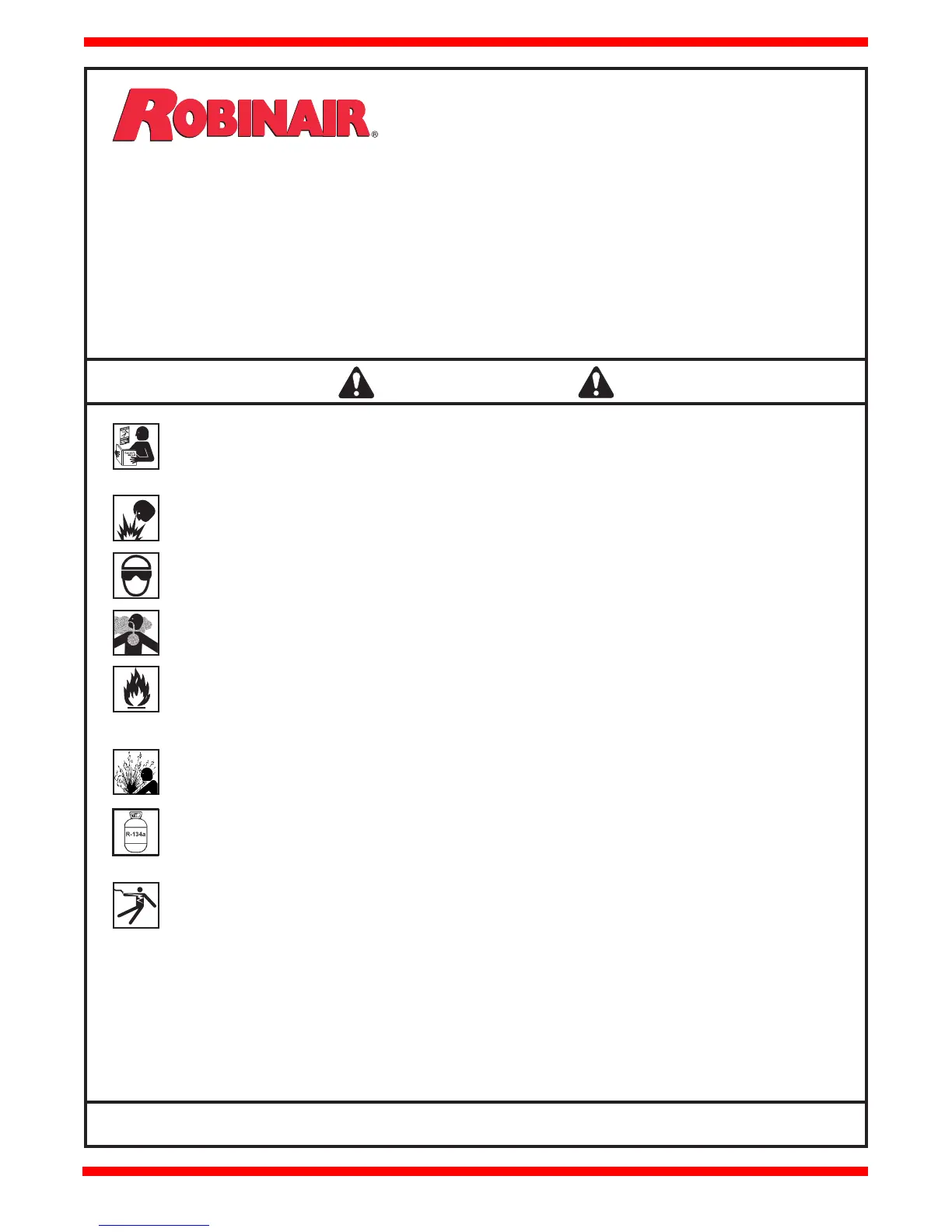 ROBINAIR®

R-134a